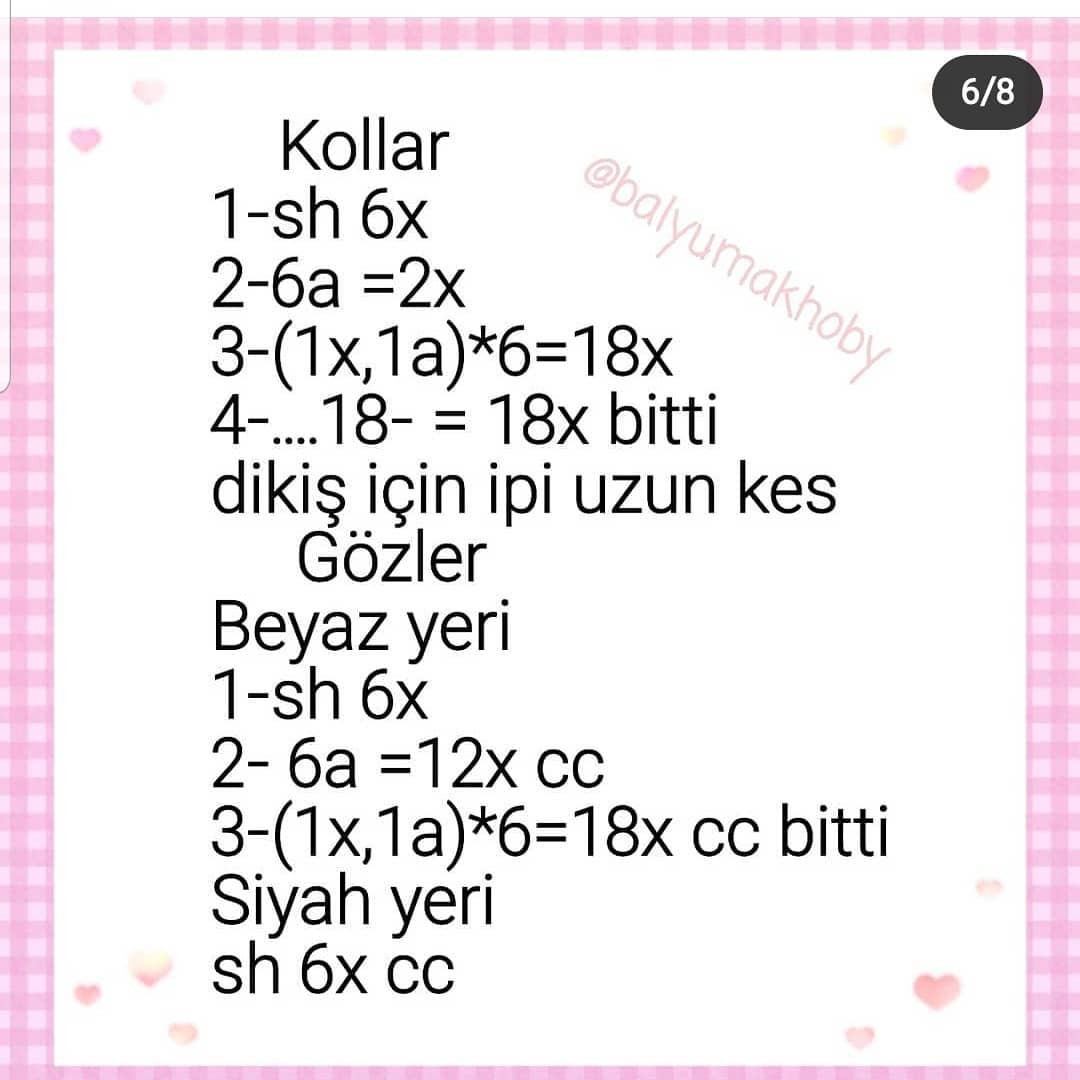 6/8

@balyumakhoby

Kollar
1-sh 6x
2-6a =2x
3-(1x,1a)*6=18x
4-....18- = 18x bitti
dikiş için ipi uzun kes
Gözler
Beyaz yeri
1-sh 6x
2- 6a =12x cc
3-(1x,1a)*6=18x cc bitti
Siyah yeri
sh 6x cc